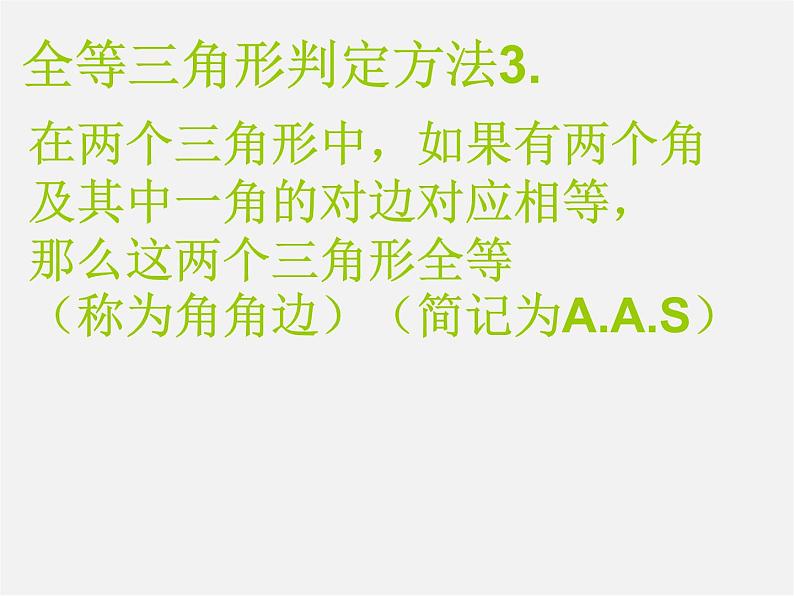 全等三角形判定方法3.

在两个三角形中，如果有两个角及其中一角的对边对应相等，那么这两个三角形全等（称为角角边）（简记为A.A.S）